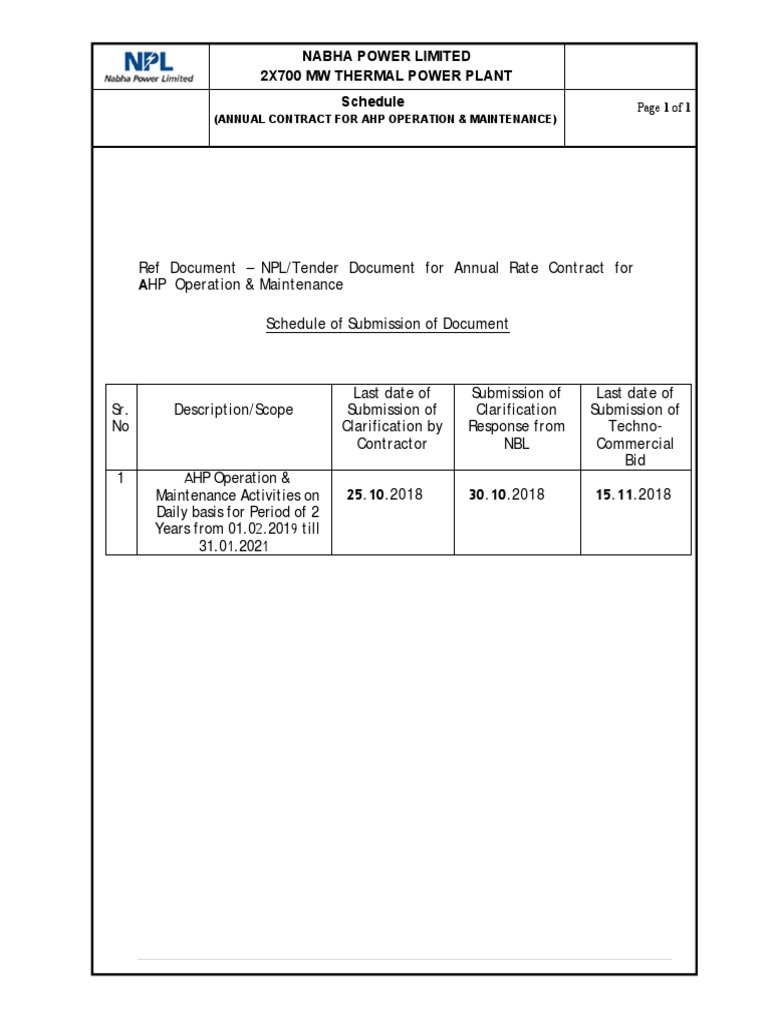 NPL
Nabha Power Limited

NABHA POWER LIMITED
2X700 MW THERMAL POWER PLANT

Schedule
(ANNUAL CONTRACT FOR AHP OPERATION & MAINTENANCE)

Page 1 of 1

Ref Document – NPL/Tender Document for Annual Rate Contract for AHP Operation & Maintenance

Schedule of Submission of Document

| Sr. No | Description/Scope | Last date of Submission of Clarification by Contractor | Submission of Clarification Response from NBL | Last date of Submission of Techno-Commercial Bid |
|---|---|---|---|---|
| 1 | AHP Operation & Maintenance Activities on Daily basis for Period of 2 Years from 01.02.2019 till 31.01.2021 | 25.10.2018 | 30.10.2018 | 15.11.2018 |